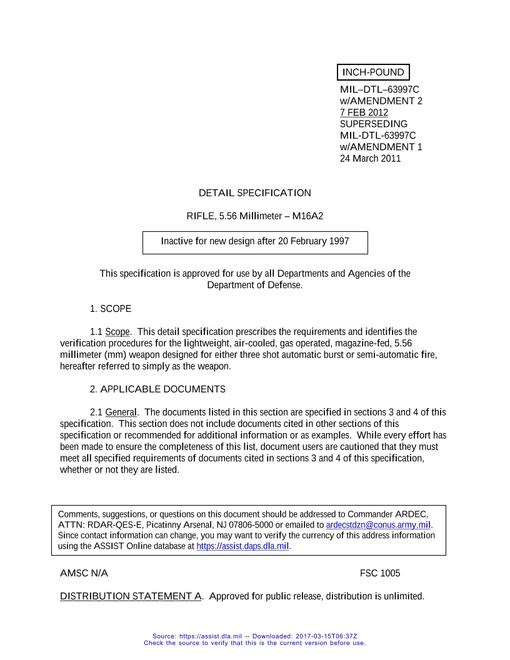 INCH-POUND

MIL–DTL–63997C
w/AMENDMENT 2
7 FEB 2012
SUPERSEDING
MIL-DTL-63997C
w/AMENDMENT 1
24 March 2011

DETAIL SPECIFICATION

RIFLE, 5.56 Millimeter – M16A2

Inactive for new design after 20 February 1997

This specification is approved for use by all Departments and Agencies of the Department of Defense.

1. SCOPE

1.1 Scope. This detail specification prescribes the requirements and identifies the verification procedures for the lightweight, air-cooled, gas operated, magazine-fed, 5.56 millimeter (mm) weapon designed for either three shot automatic burst or semi-automatic fire, hereafter referred to simply as the weapon.

2. APPLICABLE DOCUMENTS

2.1 General. The documents listed in this section are specified in sections 3 and 4 of this specification. This section does not include documents cited in other sections of this specification or recommended for additional information or as examples. While every effort has been made to ensure the completeness of this list, document users are cautioned that they must meet all specified requirements of documents cited in sections 3 and 4 of this specification, whether or not they are listed.

Comments, suggestions, or questions on this document should be addressed to Commander ARDEC, ATTN: RDAR-QES-E, Picatinny Arsenal, NJ 07806-5000 or emailed to ardecstdzn@conus.army.mil. Since contact information can change, you may want to verify the currency of this address information using the ASSIST Online database at https://assist.daps.dla.mil.

AMSC N/A

FSC 1005

DISTRIBUTION STATEMENT A. Approved for public release, distribution is unlimited.

Source: https://assist.dla.mil -- Downloaded: 2017-03-15T06:37Z
Check the source to verify that this is the current version before use.